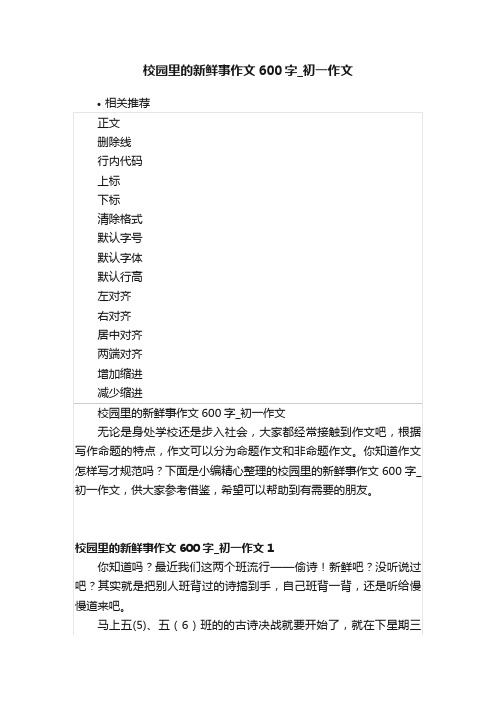 校园里的新鲜事作文 600 字_初一作文

• 相关推荐

正文
删除线
行内代码
上标
下标
清除格式
默认字号
默认字体
默认行高
左对齐
右对齐
居中对齐
两端对齐
增加缩进
减少缩进

校园里的新鲜事作文 600 字_初一作文

无论是身处学校还是步入社会，大家都经常接触到作文吧，根据写作命题的特点，作文可以分为命题作文和非命题作文。你知道作文怎样写才规范吗？下面是小编精心整理的校园里的新鲜事作文 600 字_初一作文，供大家参考借鉴，希望可以帮助到有需要的朋友。

校园里的新鲜事作文 600 字_初一作文 1

你知道吗？最近我们这两个班流行——偷诗！新鲜吧？没听说过吧？其实就是把别人班背过的诗搞到手，自己班背一背，还是听给慢慢道来吧。

马上五(5)、五（6）班的的古诗决战就要开始了，就在下星期三